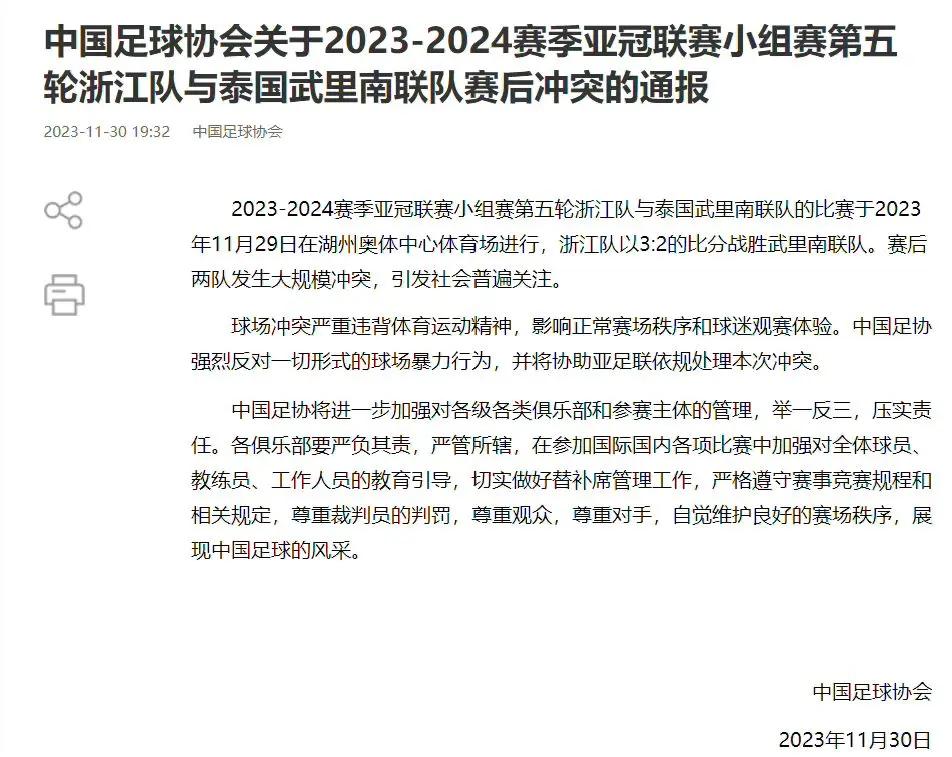 中国足球协会关于2023-2024赛季亚冠联赛小组赛第五轮浙江队与泰国武里南联队赛后冲突的通报

2023-11-30 19:32 中国足球协会

2023-2024赛季亚冠联赛小组赛第五轮浙江队与泰国武里南联队的比赛于2023年11月29日在湖州奥体中心体育场进行，浙江队以3:2的比分战胜武里南联队。赛后两队发生大规模冲突，引发社会普遍关注。

球场冲突严重违背体育运动精神，影响正常赛场秩序和球迷观赛体验。中国足协强烈反对一切形式的球场暴力行为，并将协助亚足联依规处理本次冲突。

中国足协将进一步加强对各级各类俱乐部和参赛主体的管理，举一反三，压实责任。各俱乐部要严负其责，严管所辖，在参加国际国内各项比赛中加强对全体球员、教练员、工作人员的教育引导，切实做好替补席管理工作，严格遵守赛事竞赛规程和相关规定，尊重裁判员的判罚，尊重观众，尊重对手，自觉维护良好的赛场秩序，展现中国足球的风采。

中国足球协会

2023年11月30日